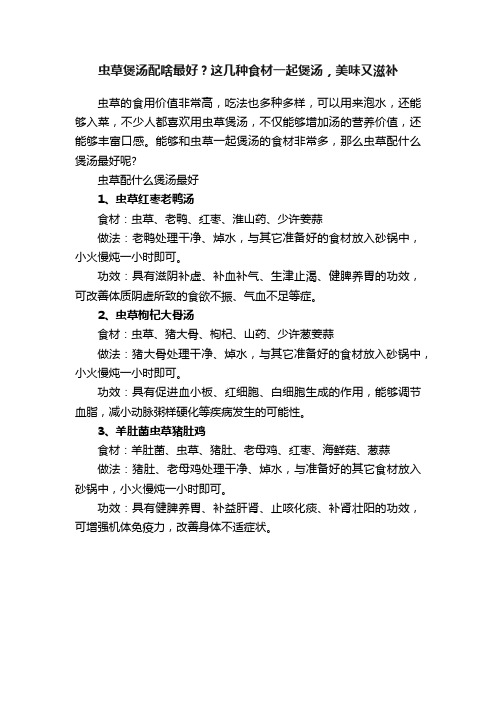 虫草煲汤配啥最好？这几种食材一起煲汤，美味又滋补

虫草的食用价值非常高，吃法也多种多样，可以用来泡水，还能够入菜，不少人都喜欢用虫草煲汤，不仅能够增加汤的营养价值，还能够丰富口感。能够和虫草一起煲汤的食材非常多，那么虫草配什么煲汤最好呢?

虫草配什么煲汤最好

1、虫草红枣老鸭汤

食材：虫草、老鸭、红枣、淮山药、少许姜蒜

做法：老鸭处理干净、焯水，与其它准备好的食材放入砂锅中，小火慢炖一小时即可。

功效：具有滋阴补虚、补血补气、生津止渴、健脾养胃的功效，可改善体质阴虚所致的食欲不振、气血不足等症。

2、虫草枸杞大骨汤

食材：虫草、猪大骨、枸杞、山药、少许葱姜蒜

做法：猪大骨处理干净、焯水，与其它准备好的食材放入砂锅中，小火慢炖一小时即可。

功效：具有促进血小板、红细胞、白细胞生成的作用，能够调节血脂，减小动脉粥样硬化等疾病发生的可能性。

3、羊肚菌虫草猪肚鸡

食材：羊肚菌、虫草、猪肚、老母鸡、红枣、海鲜菇、葱蒜

做法：猪肚、老母鸡处理干净、焯水，与准备好的其它食材放入砂锅中，小火慢炖一小时即可。

功效：具有健脾养胃、补益肝肾、止咳化痰、补肾壮阳的功效，可增强机体免疫力，改善身体不适症状。